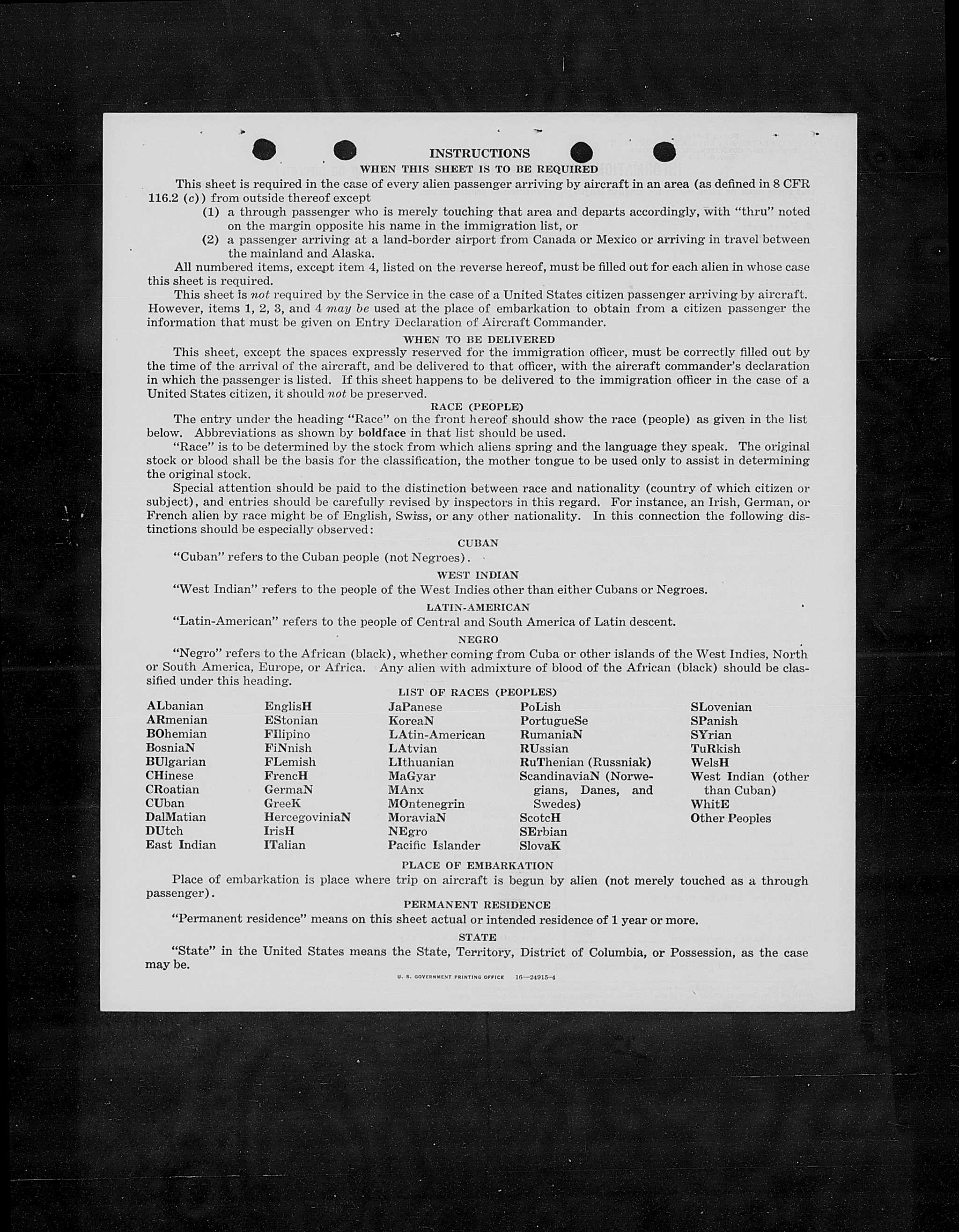 INSTRUCTIONS

WHEN THIS SHEET IS TO BE REQUIRED

This sheet is required in the case of every alien passenger arriving by aircraft in an area (as defined in 8 CFR 116.2 (c)) from outside thereof except

(1) a through passenger who is merely touching that area and departs accordingly, with "thru" noted on the margin opposite his name in the immigration list, or

(2) a passenger arriving at a land-border airport from Canada or Mexico or arriving in travel between the mainland and Alaska.

All numbered items, except item 4, listed on the reverse hereof, must be filled out for each alien in whose case this sheet is required.

This sheet is not required by the Service in the case of a United States citizen passenger arriving by aircraft. However, items 1, 2, 3, and 4 may be used at the place of embarkation to obtain from a citizen passenger the information that must be given on Entry Declaration of Aircraft Commander.

WHEN TO BE DELIVERED

This sheet, except the spaces expressly reserved for the immigration officer, must be correctly filled out by the time of the arrival of the aircraft, and be delivered to that officer, with the aircraft commander's declaration in which the passenger is listed. If this sheet happens to be delivered to the immigration officer in the case of a United States citizen, it should not be preserved.

RACE (PEOPLE)

The entry under the heading "Race" on the front hereof should show the race (people) as given in the list below. Abbreviations as shown by boldface in that list should be used.

"Race" is to be determined by the stock from which aliens spring and the language they speak. The original stock or blood shall be the basis for the classification, the mother tongue to be used only to assist in determining the original stock.

Special attention should be paid to the distinction between race and nationality (country of which citizen or subject), and entries should be carefully revised by inspectors in this regard. For instance, an Irish, German, or French alien by race might be of English, Swiss, or any other nationality. In this connection the following distinctions should be especially observed:

CUBAN

"Cuban" refers to the Cuban people (not Negroes).

WEST INDIAN

"West Indian" refers to the people of the West Indies other than either Cubans or Negroes.

LATIN-AMERICAN

"Latin-American" refers to the people of Central and South America of Latin descent.

NEGRO

"Negro" refers to the African (black), whether coming from Cuba or other islands of the West Indies, North or South America, Europe, or Africa. Any alien with admixture of blood of the African (black) should be classified under this heading.

LIST OF RACES (PEOPLES)

ALbanian
ARmenian
BOhemian
BosniaN
BUlgarian
CHinese
CRoatian
CUban
DalMatian
DUtch
East Indian

EnglisH
EStonian
FIlipino
FiNnish
FLemish
FrencH
GermaN
GreeK
HercegoviniaN
IrisH
ITalian

JaPanese
KoreaN
LAtin-American
LAtvian
LIthuanian
MaGyar
MAnx
MOntenegrin
MoraviaN
NEgro
Pacific Islander

PoLish
PortugueSe
RumaniaN
RUssian
RuThenian (Russniak)
ScandinaviaN (Norwegians, Danes, and Swedes)
ScotcH
SErbian
SlovaK

SLovenian
SPanish
SYrian
TuRkish
WelsH
West Indian (other than Cuban)
WhitE
Other Peoples

PLACE OF EMBARKATION

Place of embarkation is place where trip on aircraft is begun by alien (not merely touched as a through passenger).

PERMANENT RESIDENCE

"Permanent residence" means on this sheet actual or intended residence of 1 year or more.

STATE

"State" in the United States means the State, Territory, District of Columbia, or Possession, as the case may be.

U. S. GOVERNMENT PRINTING OFFICE 16—24915-4